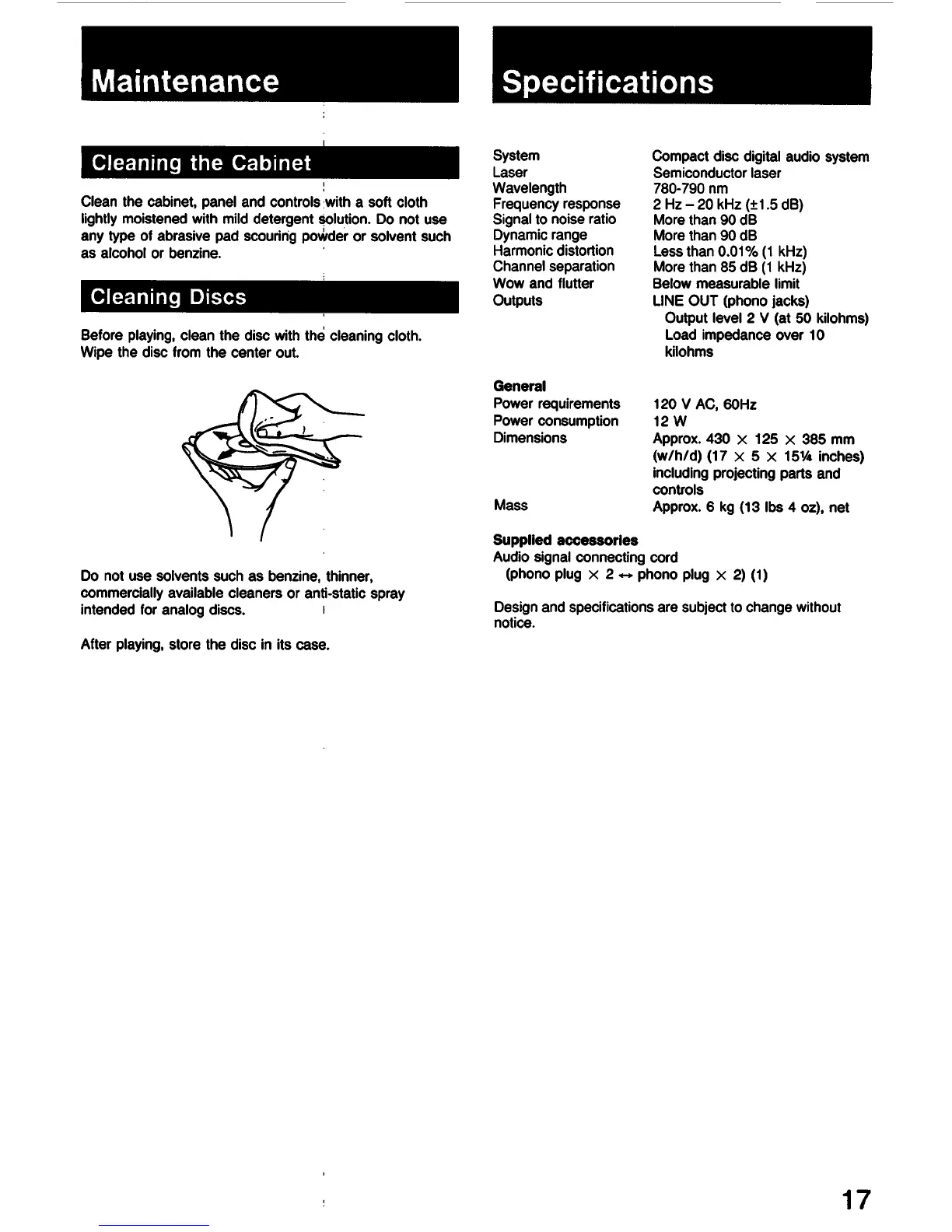 Maintenance

Cleaning the Cabinet

Clean the cabinet, panel and controls with a soft cloth lightly moistened with mild detergent solution. Do not use any type of abrasive pad scouring powder or solvent such as alcohol or benzine.

Cleaning Discs

Before playing, clean the disc with the cleaning cloth. Wipe the disc from the center out.

Do not use solvents such as benzine, thinner, commercially available cleaners or anti-static spray intended for analog discs.

After playing, store the disc in its case.

Specifications

| | |
|---|---|
| System | Compact disc digital audio system |
| Laser | Semiconductor laser |
| Wavelength | 780-790 nm |
| Frequency response | 2 Hz – 20 kHz (±1.5 dB) |
| Signal to noise ratio | More than 90 dB |
| Dynamic range | More than 90 dB |
| Harmonic distortion | Less than 0.01% (1 kHz) |
| Channel separation | More than 85 dB (1 kHz) |
| Wow and flutter | Below measurable limit |
| Outputs | LINE OUT (phono jacks) Output level 2 V (at 50 kilohms) Load impedance over 10 kilohms |

General

| | |
|---|---|
| Power requirements | 120 V AC, 60Hz |
| Power consumption | 12 W |
| Dimensions | Approx. 430 × 125 × 385 mm (w/h/d) (17 × 5 × 15¼ inches) including projecting parts and controls |
| Mass | Approx. 6 kg (13 lbs 4 oz), net |

Supplied accessories
Audio signal connecting cord
(phono plug × 2 ↔ phono plug × 2) (1)

Design and specifications are subject to change without notice.

17